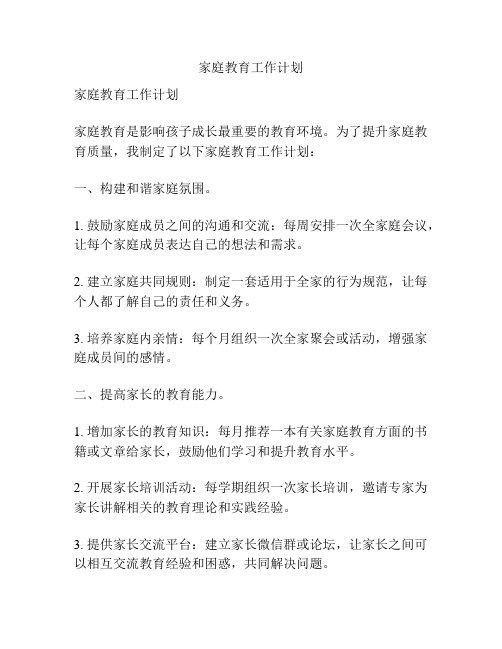 家庭教育工作计划

家庭教育工作计划

家庭教育是影响孩子成长最重要的教育环境。为了提升家庭教育质量，我制定了以下家庭教育工作计划：

一、构建和谐家庭氛围。

1. 鼓励家庭成员之间的沟通和交流：每周安排一次全家庭会议，让每个家庭成员表达自己的想法和需求。

2. 建立家庭共同规则：制定一套适用于全家的行为规范，让每个人都了解自己的责任和义务。

3. 培养家庭内亲情：每个月组织一次全家聚会或活动，增强家庭成员间的感情。

二、提高家长的教育能力。

1. 增加家长的教育知识：每月推荐一本有关家庭教育方面的书籍或文章给家长，鼓励他们学习和提升教育水平。

2. 开展家长培训活动：每学期组织一次家长培训，邀请专家为家长讲解相关的教育理论和实践经验。

3. 提供家长交流平台：建立家长微信群或论坛，让家长之间可以相互交流教育经验和困惑，共同解决问题。